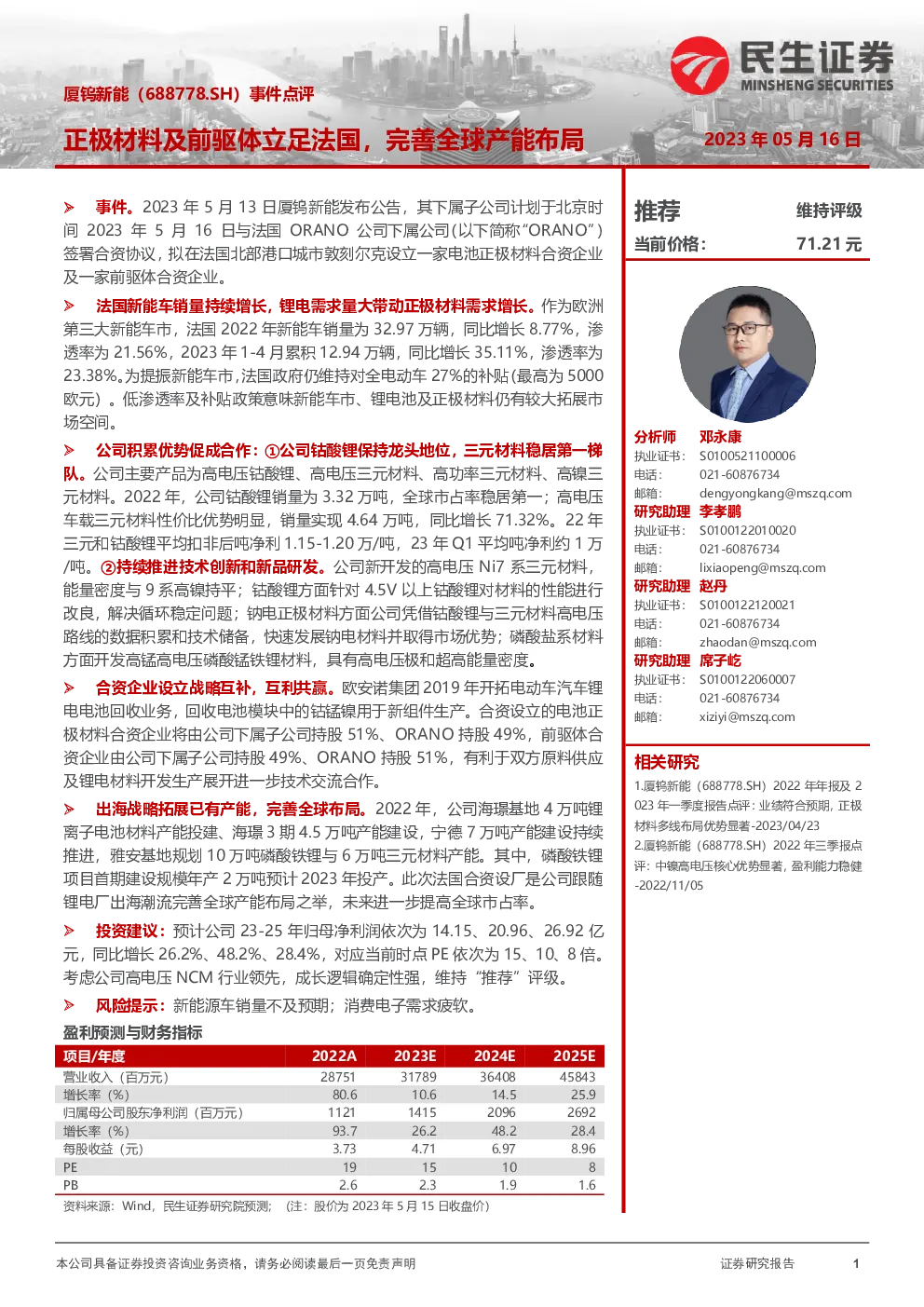 民生证券
MINSHENG SECURITIES

厦钨新能（688778.SH）事件点评

正极材料及前驱体立足法国，完善全球产能布局

2023 年 05 月 16 日

➢ 事件。2023 年 5 月 13 日厦钨新能发布公告，其下属子公司计划于北京时间 2023 年 5 月 16 日与法国 ORANO 公司下属公司(以下简称“ORANO”)签署合资协议，拟在法国北部港口城市敦刻尔克设立一家电池正极材料合资企业及一家前驱体合资企业。

➢ 法国新能车销量持续增长，锂电需求量大带动正极材料需求增长。作为欧洲第三大新能车市，法国 2022 年新能车销量为 32.97 万辆，同比增长 8.77%，渗透率为 21.56%，2023 年 1-4 月累积 12.94 万辆，同比增长 35.11%，渗透率为 23.38%。为提振新能车市，法国政府仍维持对全电动车 27%的补贴(最高为 5000 欧元)。低渗透率及补贴政策意味新能车市、锂电池及正极材料仍有较大拓展市场空间。

➢ 公司积累优势促成合作：①公司钴酸锂保持龙头地位，三元材料稳居第一梯队。公司主要产品为高电压钴酸锂、高电压三元材料、高功率三元材料、高镍三元材料。2022 年，公司钴酸锂销量为 3.32 万吨，全球市占率稳居第一；高电压车载三元材料性价比优势明显，销量实现 4.64 万吨，同比增长 71.32%。22 年三元和钴酸锂平均扣非后吨净利 1.15-1.20 万/吨，23 年 Q1 平均吨净利约 1 万/吨。②持续推进技术创新和新品研发。公司新开发的高电压 Ni7 系三元材料，能量密度与 9 系高镍持平；钴酸锂方面针对 4.5V 以上钴酸锂对材料的性能进行改良，解决循环稳定问题；钠电正极材料方面公司凭借钴酸锂与三元材料高电压路线的数据积累和技术储备，快速发展钠电材料并取得市场优势；磷酸盐系材料方面开发高锰高电压磷酸锰铁锂材料，具有高电压极和超高能量密度。

➢ 合资企业设立战略互补，互利共赢。欧安诺集团 2019 年开拓电动车汽车锂电电池回收业务，回收电池模块中的钴锰镍用于新组件生产。合资设立的电池正极材料合资企业将由公司下属子公司持股 51%、ORANO 持股 49%，前驱体合资企业由公司下属子公司持股 49%、ORANO 持股 51%，有利于双方原料供应及锂电材料开发生产展开进一步技术交流合作。

➢ 出海战略拓展已有产能，完善全球布局。2022 年，公司海璟基地 4 万吨锂离子电池材料产能投建、海璟 3 期 4.5 万吨产能建设，宁德 7 万吨产能建设持续推进，雅安基地规划 10 万吨磷酸铁锂与 6 万吨三元材料产能。其中，磷酸铁锂项目首期建设规模年产 2 万吨预计 2023 年投产。此次法国合资设厂是公司跟随锂电厂出海潮流完善全球产能布局之举，未来进一步提高全球市占率。

➢ 投资建议：预计公司 23-25 年归母净利润依次为 14.15、20.96、26.92 亿元，同比增长 26.2%、48.2%、28.4%，对应当前时点 PE 依次为 15、10、8 倍。考虑公司高电压 NCM 行业领先，成长逻辑确定性强，维持“推荐”评级。

➢ 风险提示：新能源车销量不及预期；消费电子需求疲软。

盈利预测与财务指标

| 项目/年度 | 2022A | 2023E | 2024E | 2025E |
|---|---|---|---|---|
| 营业收入（百万元） | 28751 | 31789 | 36408 | 45843 |
| 增长率（%） | 80.6 | 10.6 | 14.5 | 25.9 |
| 归属母公司股东净利润（百万元） | 1121 | 1415 | 2096 | 2692 |
| 增长率（%） | 93.7 | 26.2 | 48.2 | 28.4 |
| 每股收益（元） | 3.73 | 4.71 | 6.97 | 8.96 |
| PE | 19 | 15 | 10 | 8 |
| PB | 2.6 | 2.3 | 1.9 | 1.6 |

资料来源：Wind，民生证券研究院预测；（注：股价为 2023 年 5 月 15 日收盘价）

推荐 维持评级
当前价格： 71.21 元

分析师 邓永康
执业证书： S0100521100006
电话： 021-60876734
邮箱： dengyongkang@mszq.com
研究助理 李孝鹏
执业证书： S0100122010020
电话： 021-60876734
邮箱： lixiaopeng@mszq.com
研究助理 赵丹
执业证书： S0100122120021
电话： 021-60876734
邮箱： zhaodan@mszq.com
研究助理 席子屹
执业证书： S0100122060007
电话： 021-60876734
邮箱： xiziyi@mszq.com

相关研究
1.厦钨新能（688778.SH）2022 年年报及 2023 年一季度报告点评：业绩符合预期，正极材料多线布局优势显著-2023/04/23
2.厦钨新能（688778.SH）2022 年三季报点评：中镍高电压核心优势显著，盈利能力稳健-2022/11/05

本公司具备证券投资咨询业务资格，请务必阅读最后一页免责声明 证券研究报告 1